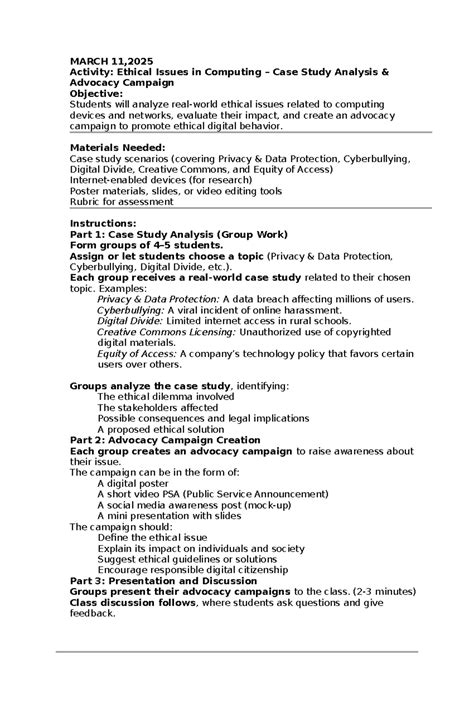 MARCH 11,2025
Activity: Ethical Issues in Computing – Case Study Analysis & Advocacy Campaign
Objective:
Students will analyze real-world ethical issues related to computing devices and networks, evaluate their impact, and create an advocacy campaign to promote ethical digital behavior.

Materials Needed:
Case study scenarios (covering Privacy & Data Protection, Cyberbullying, Digital Divide, Creative Commons, and Equity of Access)
Internet-enabled devices (for research)
Poster materials, slides, or video editing tools
Rubric for assessment

Instructions:
Part 1: Case Study Analysis (Group Work)
Form groups of 4–5 students.
Assign or let students choose a topic (Privacy & Data Protection, Cyberbullying, Digital Divide, etc.).
Each group receives a real-world case study related to their chosen topic. Examples:
Privacy & Data Protection: A data breach affecting millions of users.
Cyberbullying: A viral incident of online harassment.
Digital Divide: Limited internet access in rural schools.
Creative Commons Licensing: Unauthorized use of copyrighted digital materials.
Equity of Access: A company's technology policy that favors certain users over others.

Groups analyze the case study, identifying:
The ethical dilemma involved
The stakeholders affected
Possible consequences and legal implications
A proposed ethical solution
Part 2: Advocacy Campaign Creation
Each group creates an advocacy campaign to raise awareness about their issue.
The campaign can be in the form of:
A digital poster
A short video PSA (Public Service Announcement)
A social media awareness post (mock-up)
A mini presentation with slides
The campaign should:
Define the ethical issue
Explain its impact on individuals and society
Suggest ethical guidelines or solutions
Encourage responsible digital citizenship
Part 3: Presentation and Discussion
Groups present their advocacy campaigns to the class. (2-3 minutes)
Class discussion follows, where students ask questions and give feedback.